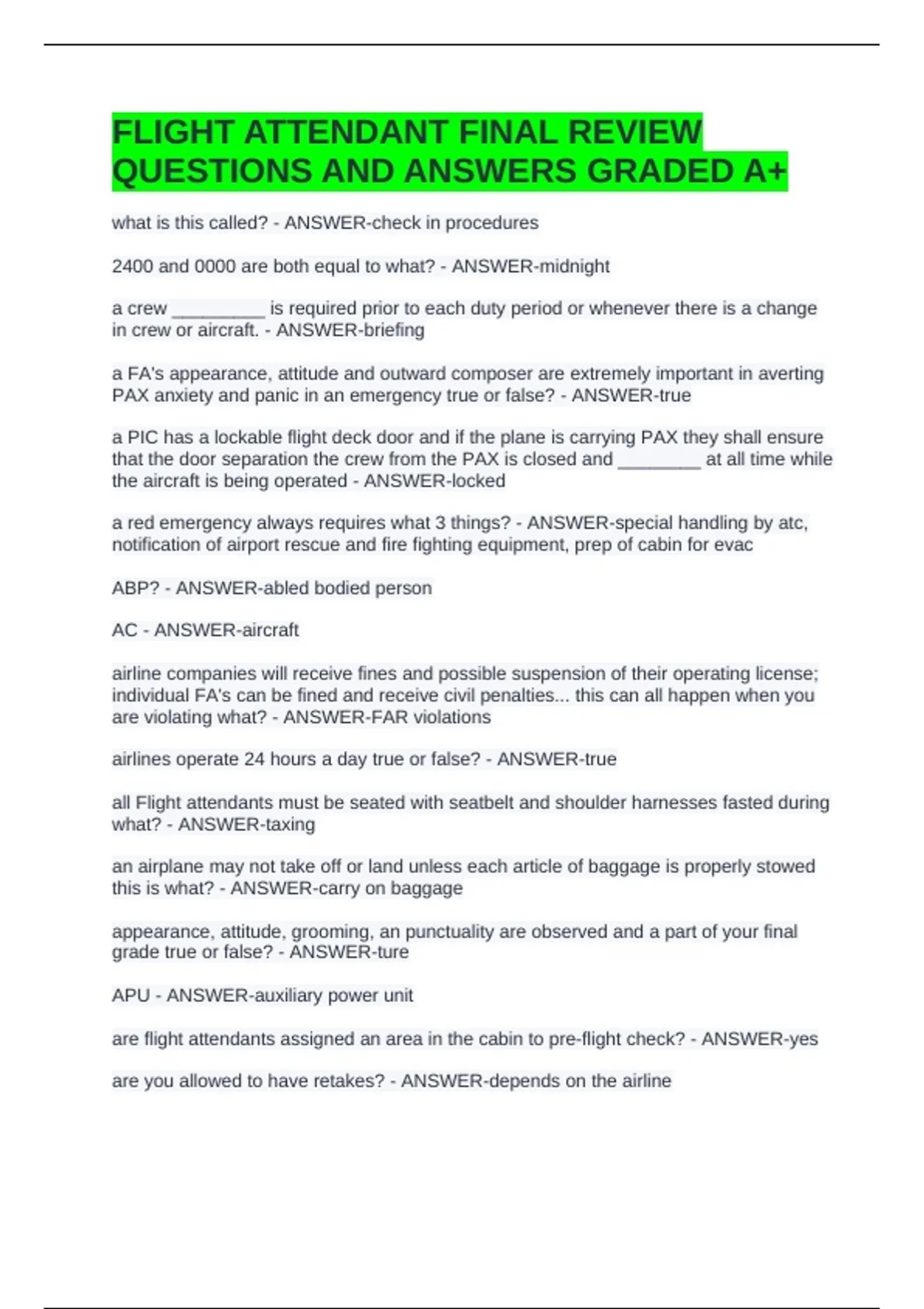 FLIGHT ATTENDANT FINAL REVIEW QUESTIONS AND ANSWERS GRADED A+

what is this called? - ANSWER-check in procedures

2400 and 0000 are both equal to what? - ANSWER-midnight

a crew __________ is required prior to each duty period or whenever there is a change in crew or aircraft. - ANSWER-briefing

a FA's appearance, attitude and outward composer are extremely important in averting PAX anxiety and panic in an emergency true or false? - ANSWER-true

a PIC has a lockable flight deck door and if the plane is carrying PAX they shall ensure that the door separation the crew from the PAX is closed and _________ at all time while the aircraft is being operated - ANSWER-locked

a red emergency always requires what 3 things? - ANSWER-special handling by atc, notification of airport rescue and fire fighting equipment, prep of cabin for evac

ABP? - ANSWER-abled bodied person

AC - ANSWER-aircraft

airline companies will receive fines and possible suspension of their operating license; individual FA's can be fined and receive civil penalties... this can all happen when you are violating what? - ANSWER-FAR violations

airlines operate 24 hours a day true or false? - ANSWER-true

all Flight attendants must be seated with seatbelt and shoulder harnesses fasted during what? - ANSWER-taxing

an airplane may not take off or land unless each article of baggage is properly stowed this is what? - ANSWER-carry on baggage

appearance, attitude, grooming, an punctuality are observed and a part of your final grade true or false? - ANSWER-ture

APU - ANSWER-auxiliary power unit

are flight attendants assigned an area in the cabin to pre-flight check? - ANSWER-yes

are you allowed to have retakes? - ANSWER-depends on the airline